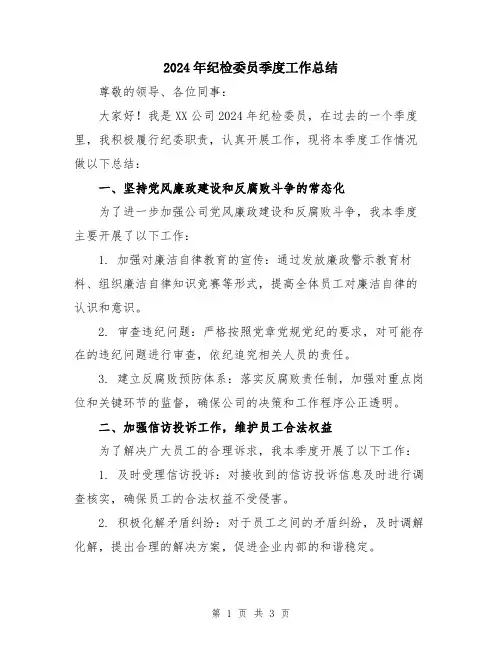 2024年纪检委员季度工作总结

尊敬的领导、各位同事：

大家好！我是XX公司2024年纪检委员，在过去的一个季度里，我积极履行纪委职责，认真开展工作，现将本季度工作情况做以下总结：

一、坚持党风廉政建设和反腐败斗争的常态化

为了进一步加强公司党风廉政建设和反腐败斗争，我本季度主要开展了以下工作：

1. 加强对廉洁自律教育的宣传：通过发放廉政警示教育材料、组织廉洁自律知识竞赛等形式，提高全体员工对廉洁自律的认识和意识。

2. 审查违纪问题：严格按照党章党规党纪的要求，对可能存在的违纪问题进行审查，依纪追究相关人员的责任。

3. 建立反腐败预防体系：落实反腐败责任制，加强对重点岗位和关键环节的监督，确保公司的决策和工作程序公正透明。

二、加强信访投诉工作，维护员工合法权益

为了解决广大员工的合理诉求，我本季度开展了以下工作：

1. 及时受理信访投诉：对接收到的信访投诉信息及时进行调查核实，确保员工的合法权益不受侵害。

2. 积极化解矛盾纠纷：对于员工之间的矛盾纠纷，及时调解化解，提出合理的解决方案，促进企业内部的和谐稳定。

第 1 页 共 3 页